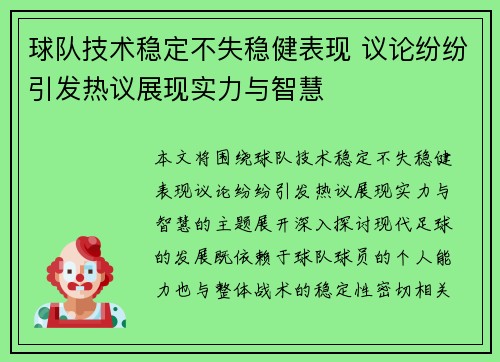 球队技术稳定不失稳健表现 议论纷纷引发热议展现实力与智慧

本文将围绕球队技术稳定不失稳健表现议论纷纷引发热议展现实力与智慧的主题展开深入探讨现代足球的发展既依赖于球队球员的个人能力也与整体战术的稳定性密切相关